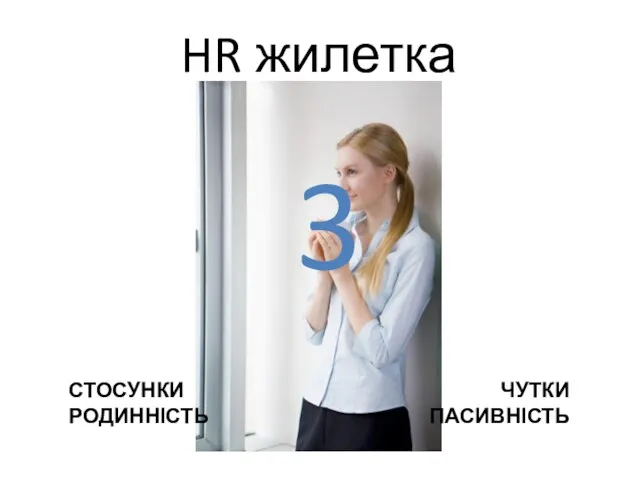 HR жилетка

3

СТОСУНКИ
РОДИННІСТЬ

ЧУТКИ
ПАСИВНІСТЬ